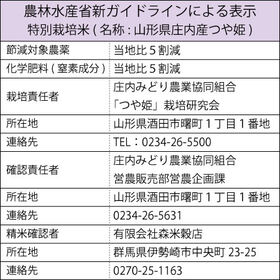 農林水産省新ガイドラインによる表示
特別栽培米（名称：山形県庄内産つや姫）

| 節減対象農薬 | 当地比５割減 |
|---|---|
| 化学肥料（窒素成分） | 当地比５割減 |
| 栽培責任者 | 庄内みどり農業協同組合 「つや姫」栽培研究会 |
| 所在地 | 山形県酒田市曙町１丁目１番地 |
| 連絡先 | TEL：0234-26-5500 |
| 確認責任者 | 庄内みどり農業協同組合 営農販売部営農企画課 |
| 所在地 | 山形県酒田市曙町１丁目１番地 |
| 連絡先 | 0234-26-5631 |
| 精米確認者 | 有限会社森米穀店 |
| 所在地 | 群馬県伊勢崎市中央町 23-25 |
| 連絡先 | 0270-25-1163 |